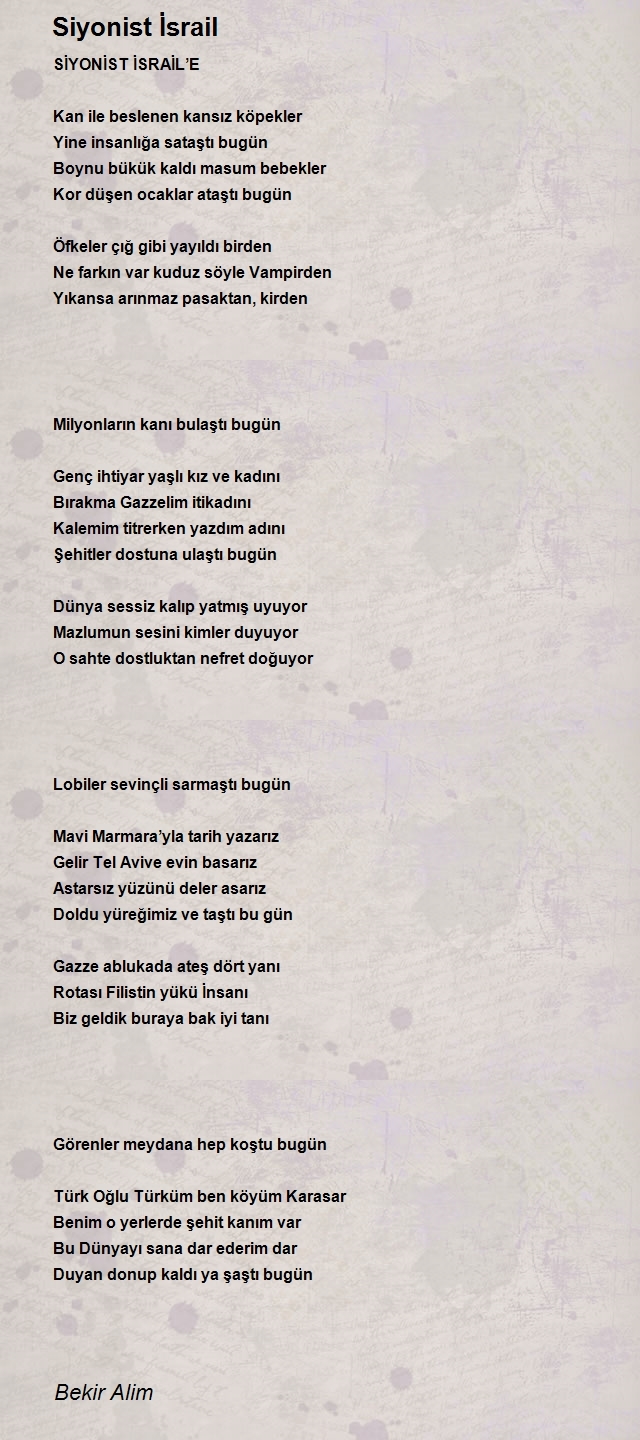 Siyonist İsrail

SİYONİST İSRAİL'E

Kan ile beslenen kansız köpekler
Yine insanlığa sataştı bugün
Boynu bükük kaldı masum bebekler
Kor düşen ocaklar ataştı bugün

Öfkeler çığ gibi yayıldı birden
Ne farkın var kuduz söyle Vampirden
Yıkansa arınmaz pasaktan, kirden

Milyonların kanı bulaştı bugün

Genç ihtiyar yaşlı kız ve kadını
Bırakma Gazzelim itikadını
Kalemim titrerken yazdım adını
Şehitler dostuna ulaştı bugün

Dünya sessiz kalıp yatmış uyuyor
Mazlumun sesini kimler duyuyor
O sahte dostluktan nefret doğuyor

Lobiler sevinçli sarmaştı bugün

Mavi Marmara'yla tarih yazarız
Gelir Tel Avive evin basarız
Astarsız yüzünü deler asarız
Doldu yüreğimiz ve taştı bu gün

Gazze ablukada ateş dört yanı
Rotası Filistin yükü İnsanı
Biz geldik buraya bak iyi tanı

Görenler meydana hep koştu bugün

Türk Oğlu Türküm ben köyüm Karasar
Benim o yerlerde şehit kanım var
Bu Dünyayı sana dar ederim dar
Duyan donup kaldı ya şaştı bugün

Bekir Alim